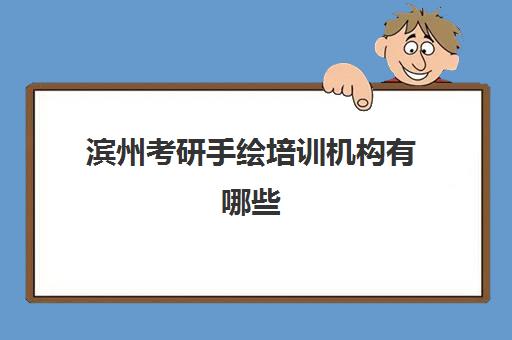 滨州考研手绘培训机构有哪些